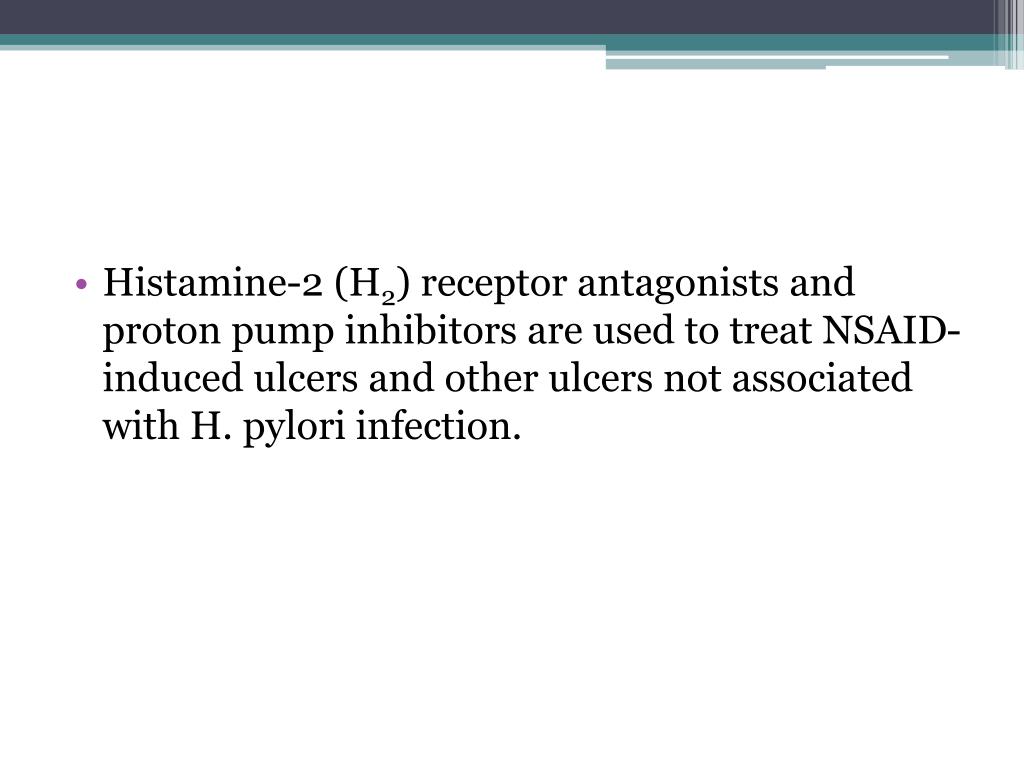 • Histamine-2 ($H_2$) receptor antagonists and proton pump inhibitors are used to treat NSAID-induced ulcers and other ulcers not associated with H. pylori infection.